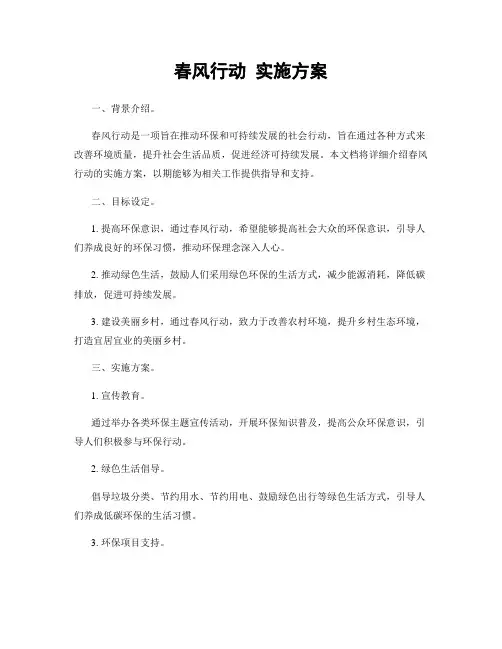 春风行动 实施方案

一、背景介绍。

春风行动是一项旨在推动环保和可持续发展的社会行动，旨在通过各种方式来改善环境质量，提升社会生活品质，促进经济可持续发展。本文档将详细介绍春风行动的实施方案，以期能够为相关工作提供指导和支持。

二、目标设定。

1. 提高环保意识，通过春风行动，希望能够提高社会大众的环保意识，引导人们养成良好的环保习惯，推动环保理念深入人心。

2. 推动绿色生活，鼓励人们采用绿色环保的生活方式，减少能源消耗，降低碳排放，促进可持续发展。

3. 建设美丽乡村，通过春风行动，致力于改善农村环境，提升乡村生态环境，打造宜居宜业的美丽乡村。

三、实施方案。

1. 宣传教育。

通过举办各类环保主题宣传活动，开展环保知识普及，提高公众环保意识，引导人们积极参与环保行动。

2. 绿色生活倡导。

倡导垃圾分类、节约用水、节约用电、鼓励绿色出行等绿色生活方式，引导人们养成低碳环保的生活习惯。

3. 环保项目支持。